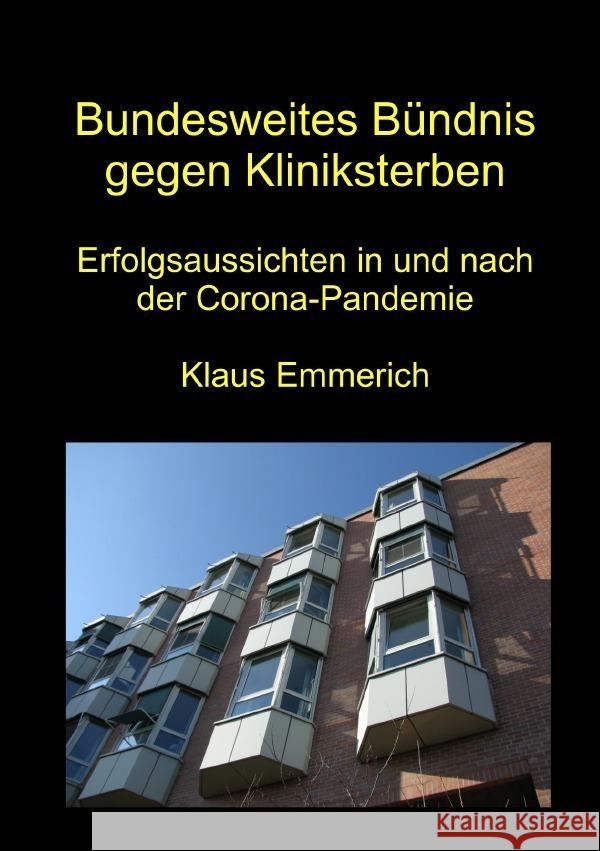 Bundesweites Bündnis gegen Kliniksterben

Erfolgsaussichten in und nach der Corona-Pandemie

Klaus Emmerich